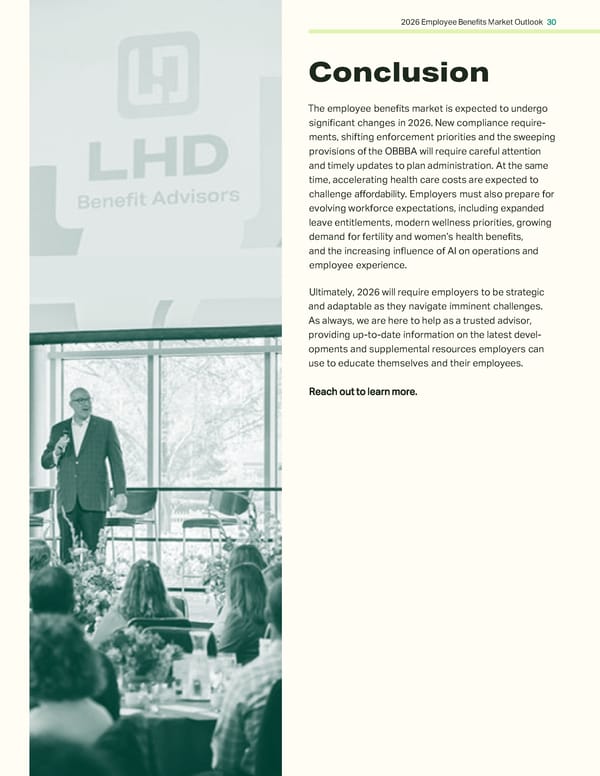 LHD
Benefit Advisors

2026 Employee Benefits Market Outlook 30

Conclusion

The employee benefits market is expected to undergo significant changes in 2026. New compliance requirements, shifting enforcement priorities and the sweeping provisions of the OBBBA will require careful attention and timely updates to plan administration. At the same time, accelerating health care costs are expected to challenge affordability. Employers must also prepare for evolving workforce expectations, including expanded leave entitlements, modern wellness priorities, growing demand for fertility and women's health benefits, and the increasing influence of AI on operations and employee experience.

Ultimately, 2026 will require employers to be strategic and adaptable as they navigate imminent challenges. As always, we are here to help as a trusted advisor, providing up-to-date information on the latest developments and supplemental resources employers can use to educate themselves and their employees.

Reach out to learn more.